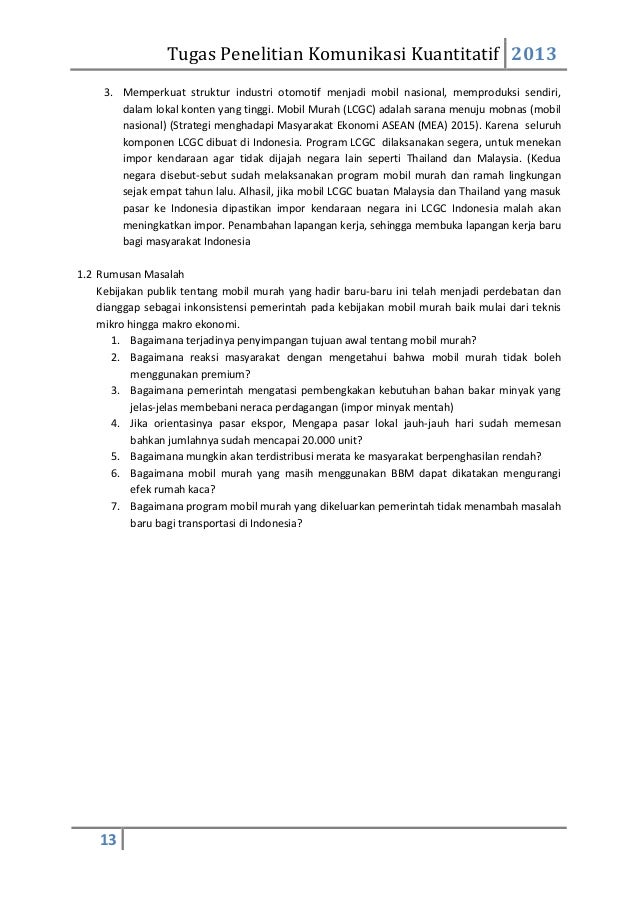 Tugas Penelitian Komunikasi Kuantitatif 2013

3. Memperkuat struktur industri otomotif menjadi mobil nasional, memproduksi sendiri, dalam lokal konten yang tinggi. Mobil Murah (LCGC) adalah sarana menuju mobnas (mobil nasional) (Strategi menghadapi Masyarakat Ekonomi ASEAN (MEA) 2015). Karena seluruh komponen LCGC dibuat di Indonesia. Program LCGC dilaksanakan segera, untuk menekan impor kendaraan agar tidak dijajah negara lain seperti Thailand dan Malaysia. (Kedua negara disebut-sebut sudah melaksanakan program mobil murah dan ramah lingkungan sejak empat tahun lalu. Alhasil, jika mobil LCGC buatan Malaysia dan Thailand yang masuk pasar ke Indonesia dipastikan impor kendaraan negara ini LCGC Indonesia malah akan meningkatkan impor. Penambahan lapangan kerja, sehingga membuka lapangan kerja baru bagi masyarakat Indonesia

1.2 Rumusan Masalah
Kebijakan publik tentang mobil murah yang hadir baru-baru ini telah menjadi perdebatan dan dianggap sebagai inkonsistensi pemerintah pada kebijakan mobil murah baik mulai dari teknis mikro hingga makro ekonomi.
1. Bagaimana terjadinya penyimpangan tujuan awal tentang mobil murah?
2. Bagaimana reaksi masyarakat dengan mengetahui bahwa mobil murah tidak boleh menggunakan premium?
3. Bagaimana pemerintah mengatasi pembengkakan kebutuhan bahan bakar minyak yang jelas-jelas membebani neraca perdagangan (impor minyak mentah)
4. Jika orientasinya pasar ekspor, Mengapa pasar lokal jauh-jauh hari sudah memesan bahkan jumlahnya sudah mencapai 20.000 unit?
5. Bagaimana mungkin akan terdistribusi merata ke masyarakat berpenghasilan rendah?
6. Bagaimana mobil murah yang masih menggunakan BBM dapat dikatakan mengurangi efek rumah kaca?
7. Bagaimana program mobil murah yang dikeluarkan pemerintah tidak menambah masalah baru bagi transportasi di Indonesia?

13